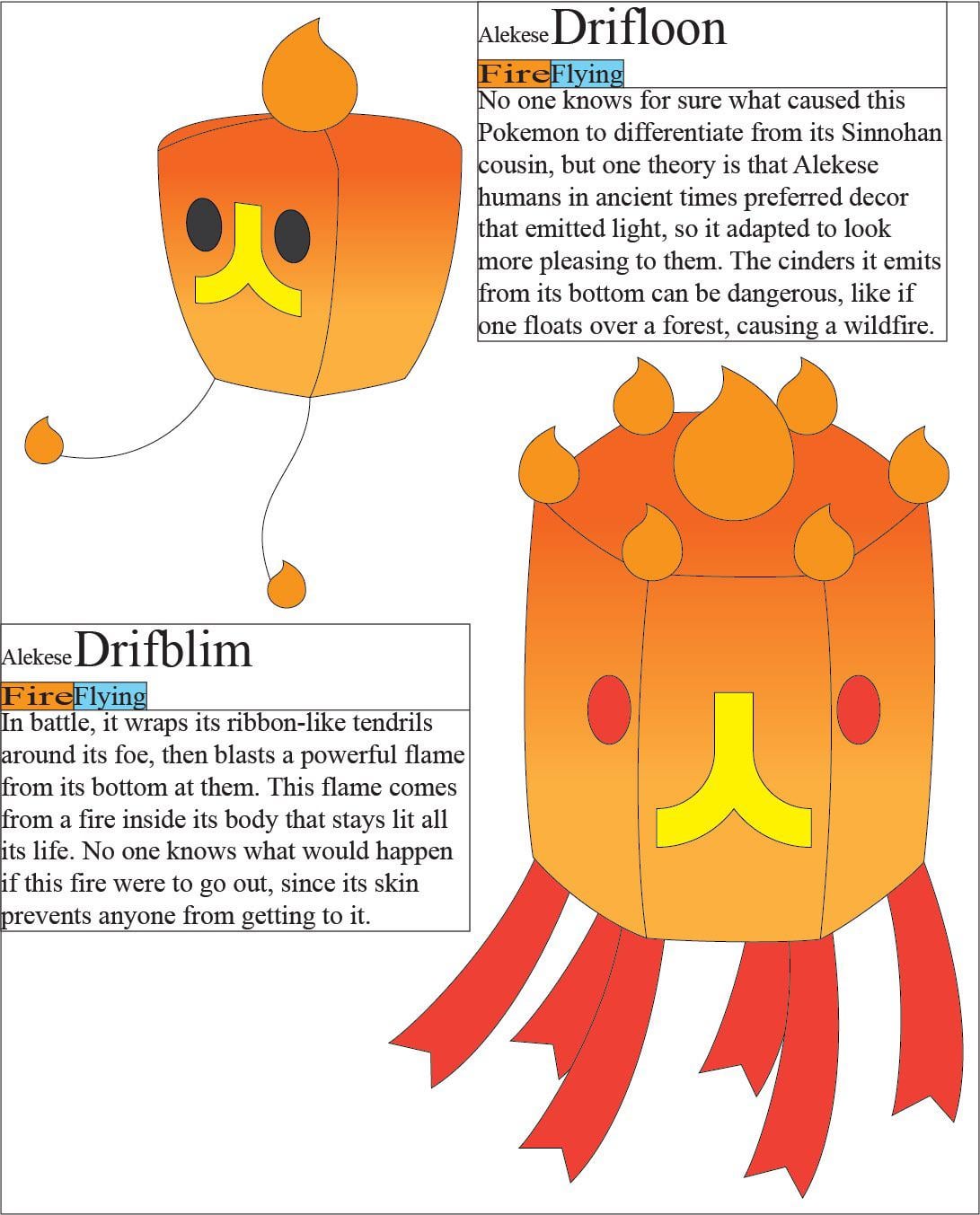 Alekese Drifloon

Fire Flying

No one knows for sure what caused this Pokemon to differentiate from its Sinnohan cousin, but one theory is that Alekese humans in ancient times preferred decor that emitted light, so it adapted to look more pleasing to them. The cinders it emits from its bottom can be dangerous, like if one floats over a forest, causing a wildfire.

Alekese Drifblim

Fire Flying

In battle, it wraps its ribbon-like tendrils around its foe, then blasts a powerful flame from its bottom at them. This flame comes from a fire inside its body that stays lit all its life. No one knows what would happen if this fire were to go out, since its skin prevents anyone from getting to it.